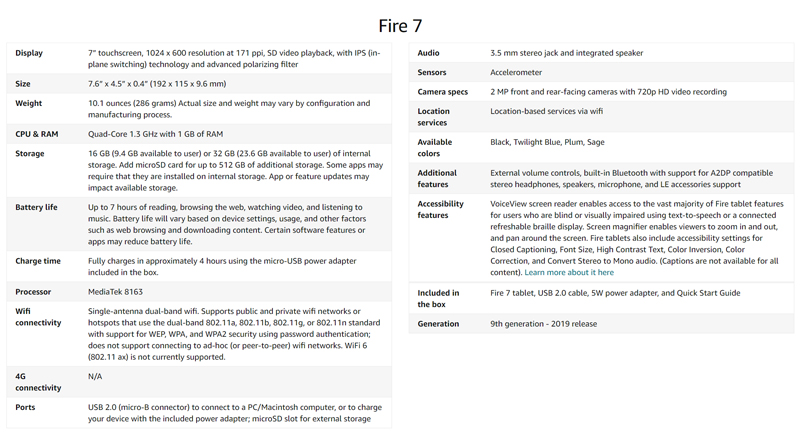 Fire 7

| | |
|---|---|
| Display | 7" touchscreen, 1024 x 600 resolution at 171 ppi, SD video playback, with IPS (in-plane switching) technology and advanced polarizing filter |
| Size | 7.6" x 4.5" x 0.4" (192 x 115 x 9.6 mm) |
| Weight | 10.1 ounces (286 grams) Actual size and weight may vary by configuration and manufacturing process. |
| CPU & RAM | Quad-Core 1.3 GHz with 1 GB of RAM |
| Storage | 16 GB (9.4 GB available to user) or 32 GB (23.6 GB available to user) of internal storage. Add microSD card for up to 512 GB of additional storage. Some apps may require that they are installed on internal storage. App or feature updates may impact available storage. |
| Battery life | Up to 7 hours of reading, browsing the web, watching video, and listening to music. Battery life will vary based on device settings, usage, and other factors such as web browsing and downloading content. Certain software features or apps may reduce battery life. |
| Charge time | Fully charges in approximately 4 hours using the micro-USB power adapter included in the box. |
| Processor | MediaTek 8163 |
| Wifi connectivity | Single-antenna dual-band wifi. Supports public and private wifi networks or hotspots that use the dual-band 802.11a, 802.11b, 802.11g, or 802.11n standard with support for WEP, WPA, and WPA2 security using password authentication; does not support connecting to ad-hoc (or peer-to-peer) wifi networks. WiFi 6 (802.11 ax) is not currently supported. |
| 4G connectivity | N/A |
| Ports | USB 2.0 (micro-B connector) to connect to a PC/Macintosh computer, or to charge your device with the included power adapter; microSD slot for external storage |

| | |
|---|---|
| Audio | 3.5 mm stereo jack and integrated speaker |
| Sensors | Accelerometer |
| Camera specs | 2 MP front and rear-facing cameras with 720p HD video recording |
| Location services | Location-based services via wifi |
| Available colors | Black, Twilight Blue, Plum, Sage |
| Additional features | External volume controls, built-in Bluetooth with support for A2DP compatible stereo headphones, speakers, microphone, and LE accessories support |
| Accessibility features | VoiceView screen reader enables access to the vast majority of Fire tablet features for users who are blind or visually impaired using text-to-speech or a connected refreshable braille display. Screen magnifier enables viewers to zoom in and out, and pan around the screen. Fire tablets also include accessibility settings for Closed Captioning, Font Size, High Contrast Text, Color Inversion, Color Correction, and Convert Stereo to Mono audio. (Captions are not available for all content). Learn more about it here |
| Included in the box | Fire 7 tablet, USB 2.0 cable, 5W power adapter, and Quick Start Guide |
| Generation | 9th generation - 2019 release |